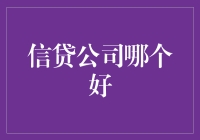 信贷公司哪个好